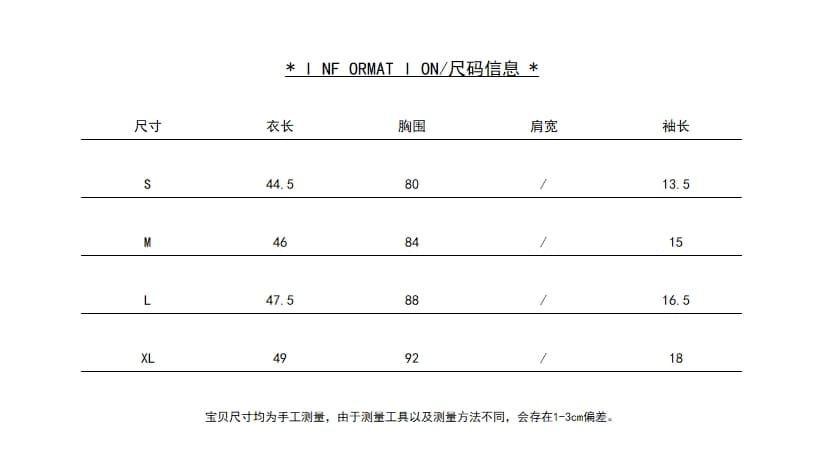 * I NF ORMAT I ON/尺码信息 *

| 尺寸 | 衣长 | 胸围 | 肩宽 | 袖长 |
|---|---|---|---|---|
| S | 44.5 | 80 | / | 13.5 |
| M | 46 | 84 | / | 15 |
| L | 47.5 | 88 | / | 16.5 |
| XL | 49 | 92 | / | 18 |

宝贝尺寸均为手工测量，由于测量工具以及测量方法不同，会存在1-3cm偏差。